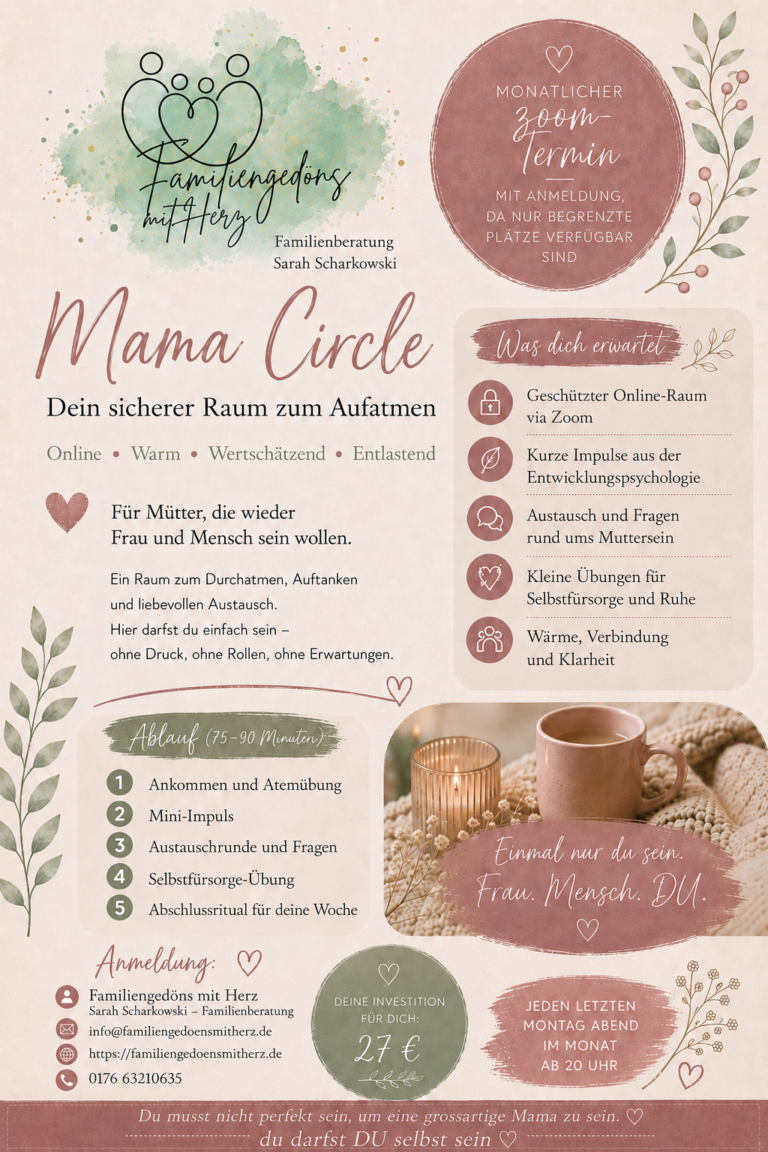 Familiengedöns mit Herz

Familienberatung
Sarah Scharkowski

MONATLICHER
zoom-Termin
MIT ANMELDUNG, DA NUR BEGRENZTE PLÄTZE VERFÜGBAR SIND

Mama Circle

Dein sicherer Raum zum Aufatmen

Online • Warm • Wertschätzend • Entlastend

Für Mütter, die wieder Frau und Mensch sein wollen.

Ein Raum zum Durchatmen, Auftanken und liebevollen Austausch.
Hier darfst du einfach sein – ohne Druck, ohne Rollen, ohne Erwartungen.

Was dich erwartet

Geschützter Online-Raum via Zoom

Kurze Impulse aus der Entwicklungspsychologie

Austausch und Fragen rund ums Muttersein

Kleine Übungen für Selbstfürsorge und Ruhe

Wärme, Verbindung und Klarheit

Ablauf (75–90 Minuten)

1 Ankommen und Atemübung
2 Mini-Impuls
3 Austauschrunde und Fragen
4 Selbstfürsorge-Übung
5 Abschlussritual für deine Woche

Einmal nur du sein.
Frau. Mensch. DU.

Anmeldung:

Familiengedöns mit Herz
Sarah Scharkowski – Familienberatung
info@familiengedoensmitherz.de
https://familiengedoensmitherz.de
0176 63210635

DEINE INVESTITION FÜR DICH:
27 €

JEDEN LETZTEN MONTAG ABEND IM MONAT AB 20 UHR

Du musst nicht perfekt sein, um eine grossartige Mama zu sein. ♡
du darfst DU selbst sein ♡